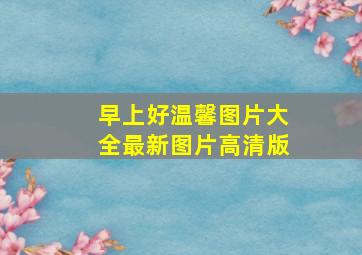 早上好温馨图片大全最新图片高清版